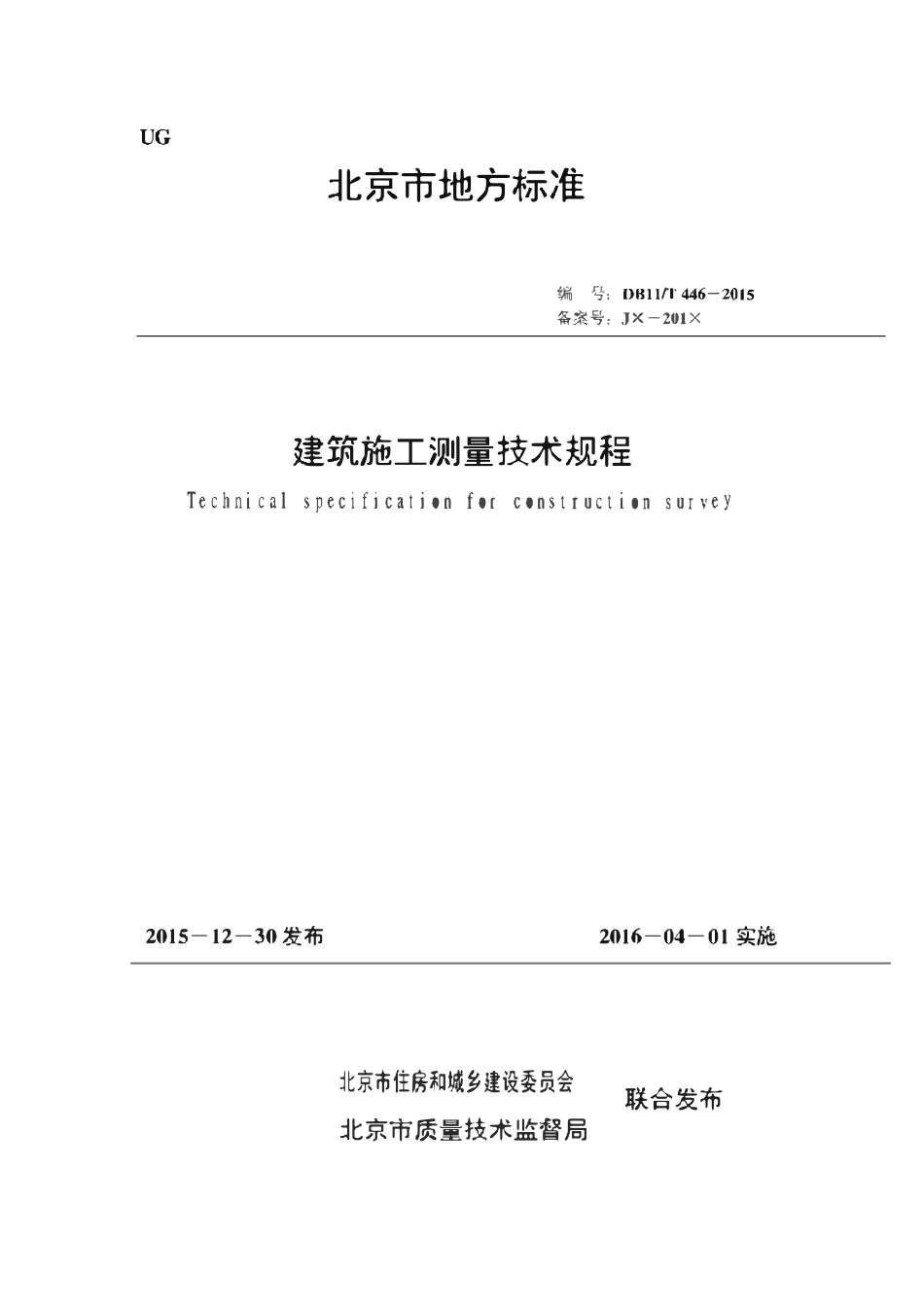 UG

北京市地方标准

编　号：DB11/T 446－2015
备案号：J×－201×

建筑施工测量技术规程

Technical specification for construction survey

2015－12－30 发布　　　　2016－04－01 实施

北京市住房和城乡建设委员会
北京市质量技术监督局
联合发布